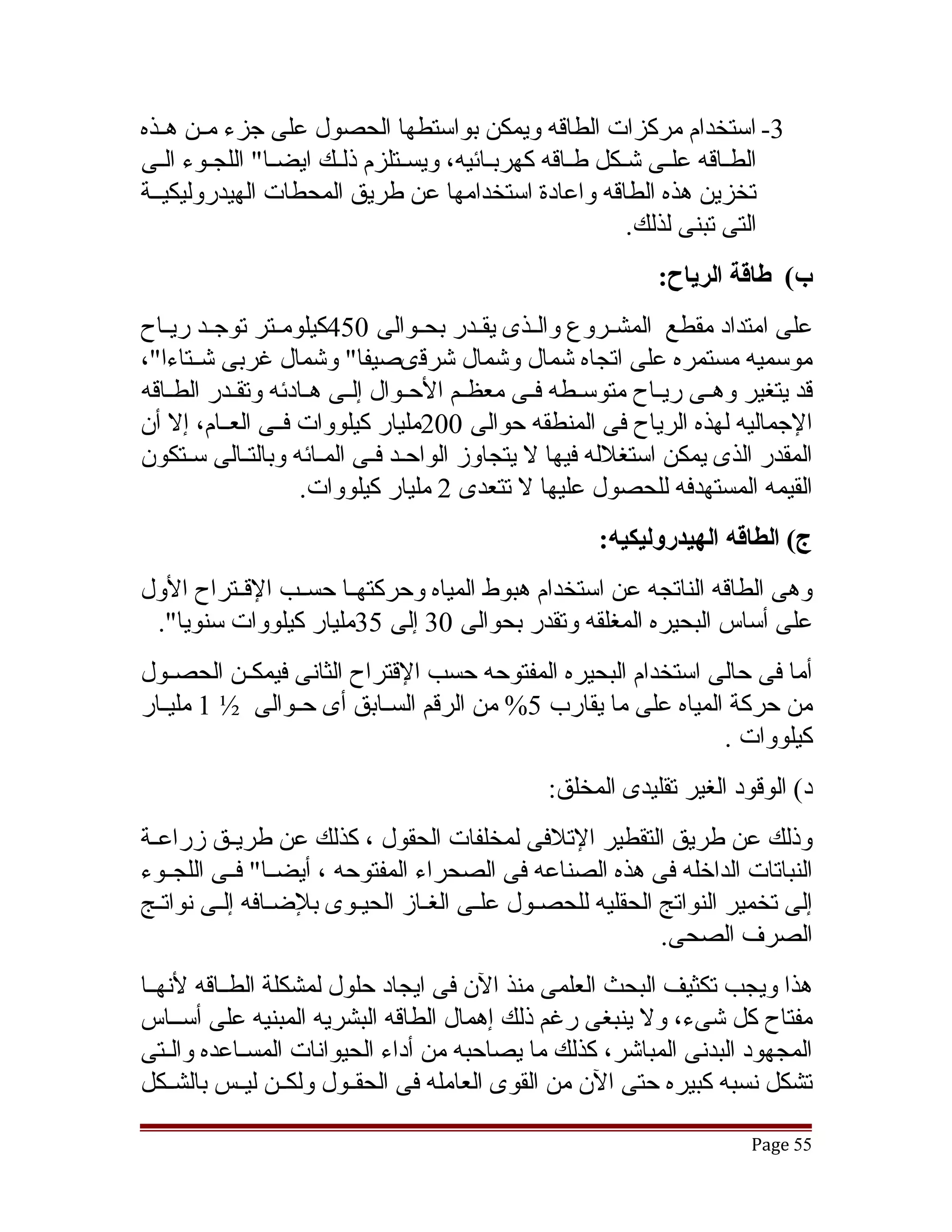 3- استخدام مركزات الطاقه ويمكن بواسطتها الحصول على جزء من هذه الطاقه على شكل طاقه كهربائيه، ويستلزم ذلك ايضا" اللجوء الى تخزين هذه الطاقه واعادة استخدامها عن طريق المحطات الهيدروليكية التى تبنى لذلك.

ب) طاقة الرياح:

على امتداد مقطع المشروع والذى يقدر بحوالى 450كيلومتر توجد رياح موسميه مستمره على اتجاه شمال وشمال شرقىصيفا" وشمال غربى شتاءا"، قد يتغير وهى رياح متوسطه فى معظم الأحوال إلى هادئه وتقدر الطاقه الإجماليه لهذه الرياح فى المنطقه حوالى 200مليار كيلووات فى العام، إلا أن المقدر الذى يمكن استغلاله فيها لا يتجاوز الواحد فى المائه وبالتالى ستكون القيمه المستهدفه للحصول عليها لا تتعدى 2 مليار كيلووات.

ج) الطاقه الهيدروليكيه:

وهى الطاقه الناتجه عن استخدام هبوط المياه وحركتها حسب الإقتراح الأول على أساس البحيره المغلقه وتقدر بحوالى 30 إلى 35مليار كيلووات سنويا".

أما فى حالى استخدام البحيره المفتوحه حسب الإقتراح الثانى فيمكن الحصول من حركة المياه على ما يقارب 5% من الرقم السابق أى حوالى ½ 1 مليار كيلووات .

د) الوقود الغير تقليدى المخلق:

وذلك عن طريق التقطير الإتلافى لمخلفات الحقول ، كذلك عن طريق زراعة النباتات الداخله فى هذه الصناعه فى الصحراء المفتوحه ، أيضا" فى اللجوء إلى تخمير النواتج الحقليه للحصول على الغاز الحيوى بلإضافه إلى نواتج الصرف الصحى.

هذا ويجب تكثيف البحث العلمى منذ الآن فى ايجاد حلول لمشكلة الطاقه لأنها مفتاح كل شىء، ولا ينبغى رغم ذلك إهمال الطاقه البشريه المبنيه على أساس المجهود البدنى المباشر، كذلك ما يصاحبه من أداء الحيوانات المساعده والتى تشكل نسبه كبيره حتى الآن من القوى العامله فى الحقول ولكن ليس بالشكل

Page 55